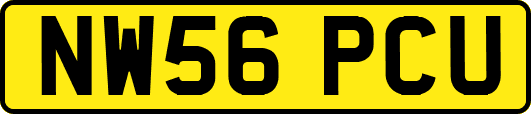 NW56 PCU